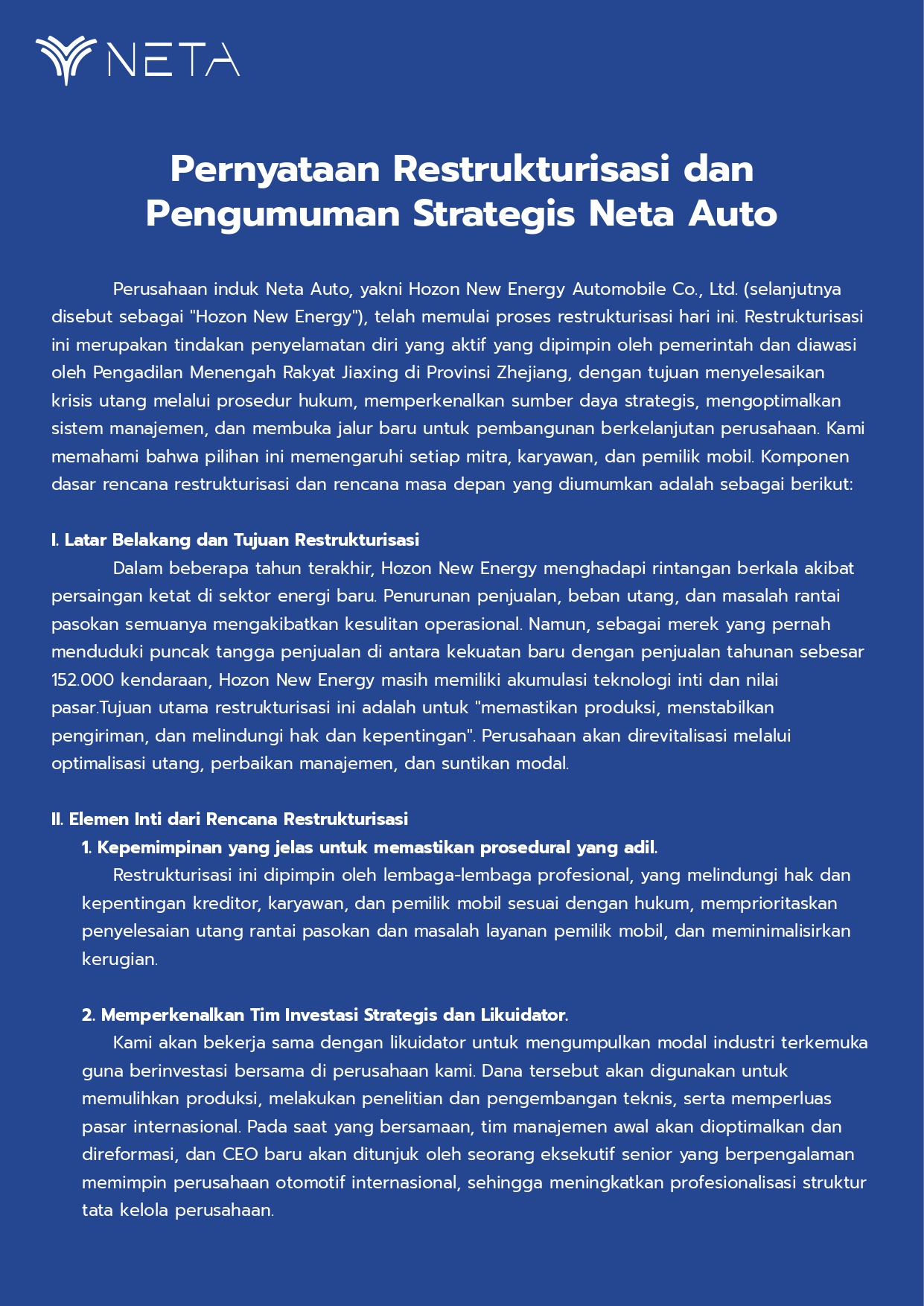 NETA

Pernyataan Restrukturisasi dan Pengumuman Strategis Neta Auto

Perusahaan induk Neta Auto, yakni Hozon New Energy Automobile Co., Ltd. (selanjutnya disebut sebagai "Hozon New Energy"), telah memulai proses restrukturisasi hari ini. Restrukturisasi ini merupakan tindakan penyelamatan diri yang aktif yang dipimpin oleh pemerintah dan diawasi oleh Pengadilan Menengah Rakyat Jiaxing di Provinsi Zhejiang, dengan tujuan menyelesaikan krisis utang melalui prosedur hukum, memperkenalkan sumber daya strategis, mengoptimalkan sistem manajemen, dan membuka jalur baru untuk pembangunan berkelanjutan perusahaan. Kami memahami bahwa pilihan ini memengaruhi setiap mitra, karyawan, dan pemilik mobil. Komponen dasar rencana restrukturisasi dan rencana masa depan yang diumumkan adalah sebagai berikut:

I. Latar Belakang dan Tujuan Restrukturisasi
Dalam beberapa tahun terakhir, Hozon New Energy menghadapi rintangan berkala akibat persaingan ketat di sektor energi baru. Penurunan penjualan, beban utang, dan masalah rantai pasokan semuanya mengakibatkan kesulitan operasional. Namun, sebagai merek yang pernah menduduki puncak tangga penjualan di antara kekuatan baru dengan penjualan tahunan sebesar 152.000 kendaraan, Hozon New Energy masih memiliki akumulasi teknologi inti dan nilai pasar.Tujuan utama restrukturisasi ini adalah untuk "memastikan produksi, menstabilkan pengiriman, dan melindungi hak dan kepentingan". Perusahaan akan direvitalisasi melalui optimalisasi utang, perbaikan manajemen, dan suntikan modal.

II. Elemen Inti dari Rencana Restrukturisasi
1. Kepemimpinan yang jelas untuk memastikan prosedural yang adil.
Restrukturisasi ini dipimpin oleh lembaga-lembaga profesional, yang melindungi hak dan kepentingan kreditor, karyawan, dan pemilik mobil sesuai dengan hukum, memprioritaskan penyelesaian utang rantai pasokan dan masalah layanan pemilik mobil, dan meminimalisirkan kerugian.

2. Memperkenalkan Tim Investasi Strategis dan Likuidator.
Kami akan bekerja sama dengan likuidator untuk mengumpulkan modal industri terkemuka guna berinvestasi bersama di perusahaan kami. Dana tersebut akan digunakan untuk memulihkan produksi, melakukan penelitian dan pengembangan teknis, serta memperluas pasar internasional. Pada saat yang bersamaan, tim manajemen awal akan dioptimalkan dan direformasi, dan CEO baru akan ditunjuk oleh seorang eksekutif senior yang berpengalaman memimpin perusahaan otomotif internasional, sehingga meningkatkan profesionalisasi struktur tata kelola perusahaan.